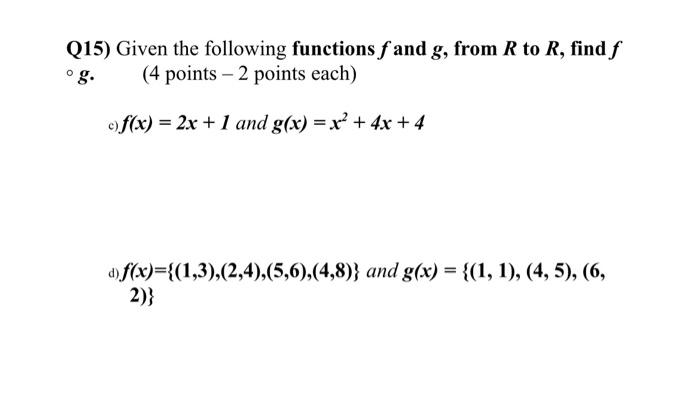 Q15) Given the following functions $f$ and $g$, from $R$ to $R$, find $f \circ g$. (4 points – 2 points each)

c) $f(x) = 2x + 1$ and $g(x) = x^2 + 4x + 4$

d) $f(x)=\{(1,3),(2,4),(5,6),(4,8)\}$ and $g(x) = \{(1, 1), (4, 5), (6, 2)\}$